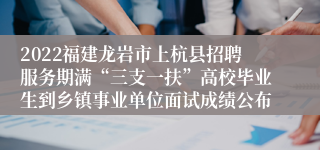 2022福建龙岩市上杭县招聘服务期满“三支一扶”高校毕业生到乡镇事业单位面试成绩公布